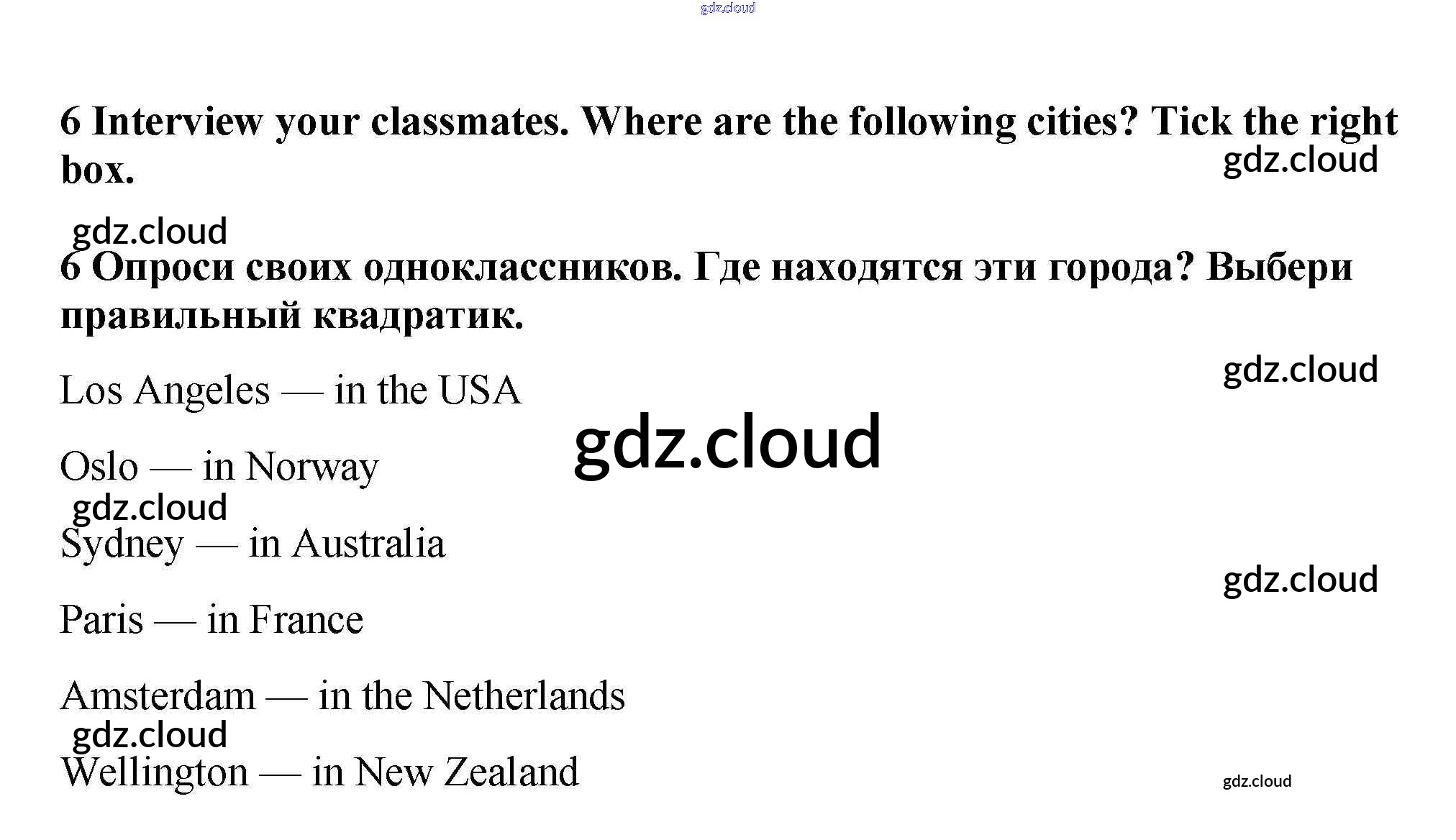 gdz.cloud

6 Interview your classmates. Where are the following cities? Tick the right box.

gdz.cloud

gdz.cloud

6 Опроси своих одноклассников. Где находятся эти города? Выбери правильный квадратик.

gdz.cloud

Los Angeles — in the USA

gdz.cloud

Oslo — in Norway

gdz.cloud

Sydney — in Australia

gdz.cloud

Paris — in France

Amsterdam — in the Netherlands

gdz.cloud

Wellington — in New Zealand

gdz.cloud